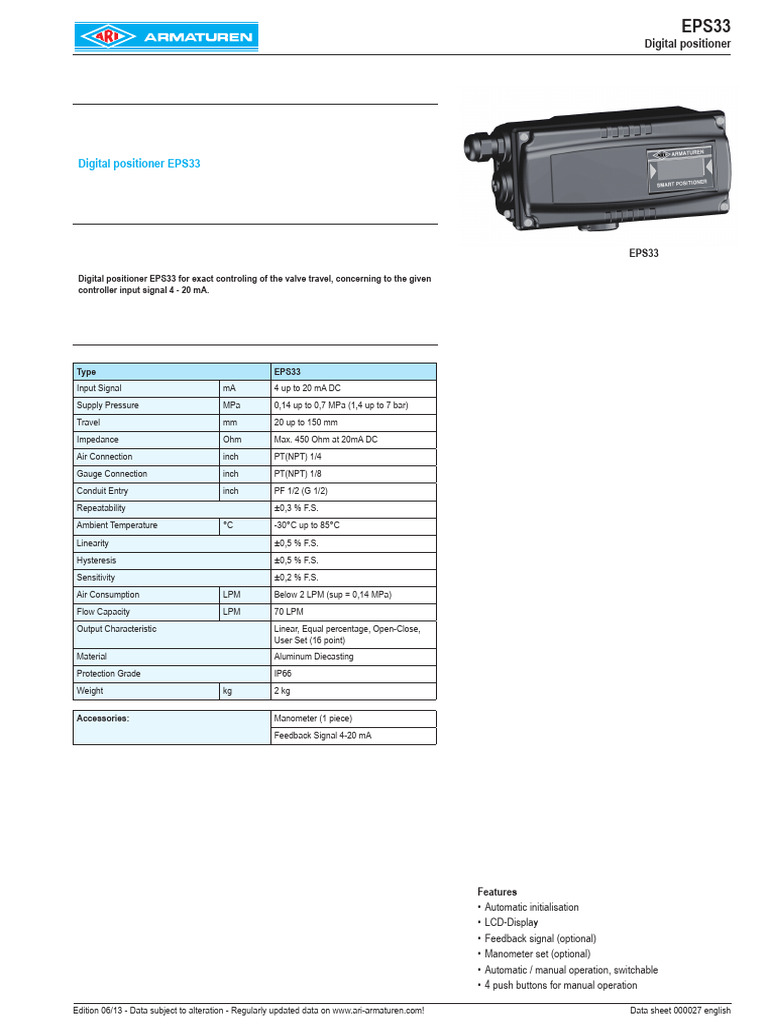 ARI ARMATUREN

EPS33
Digital positioner

Digital positioner EPS33

ARMATUREN
SMART POSITIONER

EPS33

Digital positioner EPS33 for exact controling of the valve travel, concerning to the given controller input signal 4 - 20 mA.

| Type | | EPS33 |
|---|---|---|
| Input Signal | mA | 4 up to 20 mA DC |
| Supply Pressure | MPa | 0,14 up to 0,7 MPa (1,4 up to 7 bar) |
| Travel | mm | 20 up to 150 mm |
| Impedance | Ohm | Max. 450 Ohm at 20mA DC |
| Air Connection | inch | PT(NPT) 1/4 |
| Gauge Connection | inch | PT(NPT) 1/8 |
| Conduit Entry | inch | PF 1/2 (G 1/2) |
| Repeatability | | ±0,3 % F.S. |
| Ambient Temperature | °C | -30°C up to 85°C |
| Linearity | | ±0,5 % F.S. |
| Hysteresis | | ±0,5 % F.S. |
| Sensitivity | | ±0,2 % F.S. |
| Air Consumption | LPM | Below 2 LPM (sup = 0,14 MPa) |
| Flow Capacity | LPM | 70 LPM |
| Output Characteristic | | Linear, Equal percentage, Open-Close, User Set (16 point) |
| Material | | Aluminum Diecasting |
| Protection Grade | | IP66 |
| Weight | kg | 2 kg |

| Accessories: | Manometer (1 piece) |
|---|---|
| | Feedback Signal 4-20 mA |

Features
• Automatic initialisation
• LCD-Display
• Feedback signal (optional)
• Manometer set (optional)
• Automatic / manual operation, switchable
• 4 push buttons for manual operation

Edition 06/13 - Data subject to alteration - Regularly updated data on www.ari-armaturen.com!
Data sheet 000027 english